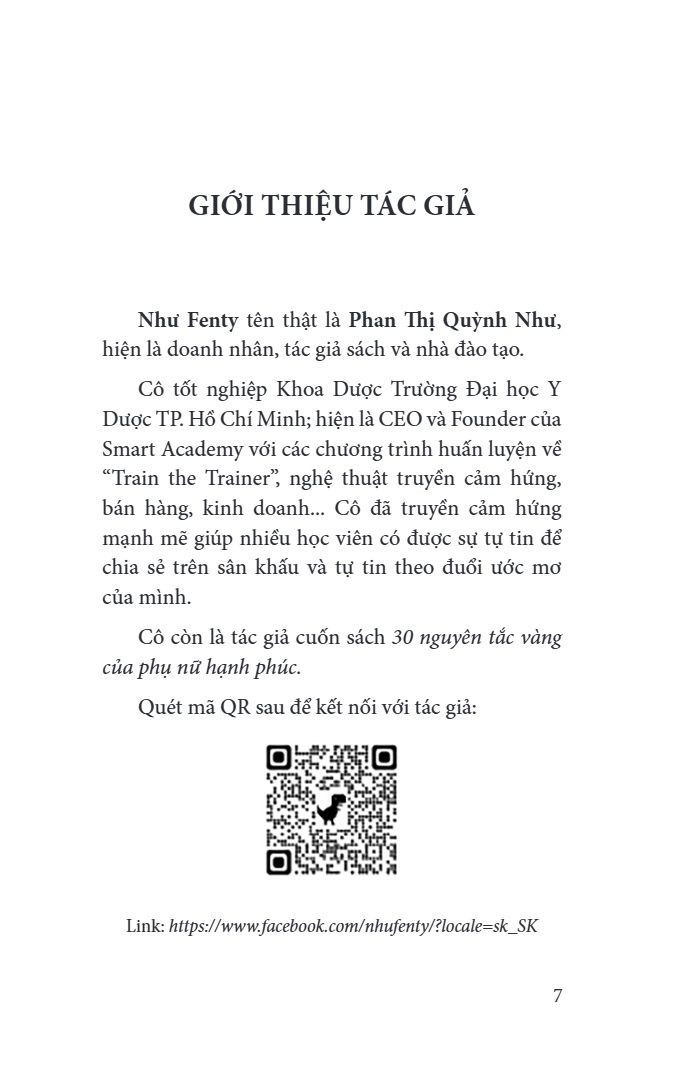 GIỚI THIỆU TÁC GIẢ

Như Fenty tên thật là Phan Thị Quỳnh Như, hiện là doanh nhân, tác giả sách và nhà đào tạo.

Cô tốt nghiệp Khoa Dược Trường Đại học Y Dược TP. Hồ Chí Minh; hiện là CEO và Founder của Smart Academy với các chương trình huấn luyện về "Train the Trainer", nghệ thuật truyền cảm hứng, bán hàng, kinh doanh... Cô đã truyền cảm hứng mạnh mẽ giúp nhiều học viên có được sự tự tin để chia sẻ trên sân khấu và tự tin theo đuổi ước mơ của mình.

Cô còn là tác giả cuốn sách 30 nguyên tắc vàng của phụ nữ hạnh phúc.

Quét mã QR sau để kết nối với tác giả:

Link: https://www.facebook.com/nhufenty/?locale=sk_SK

7